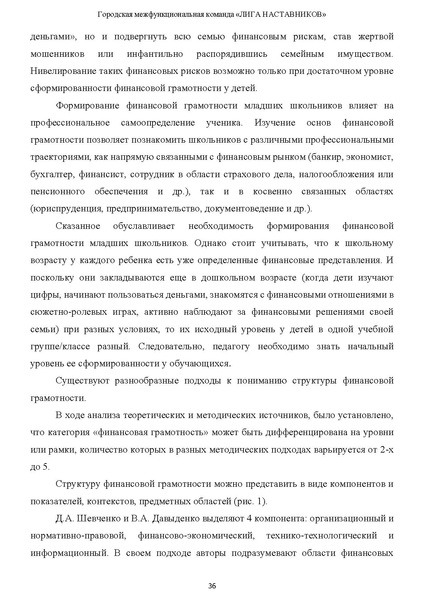 Городская межфункциональная команда «ЛИГА НАСТАВНИКОВ»

деньгами», но и подвергнуть всю семью финансовым рискам, став жертвой мошенников или инфантильно распорядившись семейным имуществом. Нивелирование таких финансовых рисков возможно только при достаточном уровне сформированности финансовой грамотности у детей.

Формирование финансовой грамотности младших школьников влияет на профессиональное самоопределение ученика. Изучение основ финансовой грамотности позволяет познакомить школьников с различными профессиональными траекториями, как напрямую связанными с финансовым рынком (банкир, экономист, бухгалтер, финансист, сотрудник в области страхового дела, налогообложения или пенсионного обеспечения и др.), так и в косвенно связанных областях (юриспруденция, предпринимательство, документоведение и др.).

Сказанное обуславливает необходимость формирования финансовой грамотности младших школьников. Однако стоит учитывать, что к школьному возрасту у каждого ребенка есть уже определенные финансовые представления. И поскольку они закладываются еще в дошкольном возрасте (когда дети изучают цифры, начинают пользоваться деньгами, знакомятся с финансовыми отношениями в сюжетно-ролевых играх, активно наблюдают за финансовыми решениями своей семьи) при разных условиях, то их исходный уровень у детей в одной учебной группе/классе разный. Следовательно, педагогу необходимо знать начальный уровень ее сформированности у обучающихся.

Существуют разнообразные подходы к пониманию структуры финансовой грамотности.

В ходе анализа теоретических и методических источников, было установлено, что категория «финансовая грамотность» может быть дифференцирована на уровни или рамки, количество которых в разных методических подходах варьируется от 2-х до 5.

Структуру финансовой грамотности можно представить в виде компонентов и показателей, контекстов, предметных областей (рис. 1).

Д.А. Шевченко и В.А. Давыденко выделяют 4 компонента: организационный и нормативно-правовой, финансово-экономический, технико-технологический и информационный. В своем подходе авторы подразумевают области финансовых

36